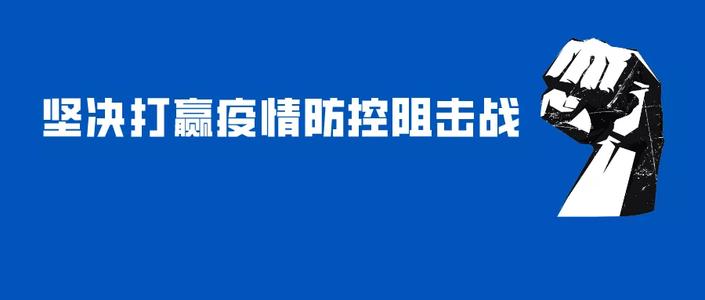 坚决打赢疫情防控阻击战